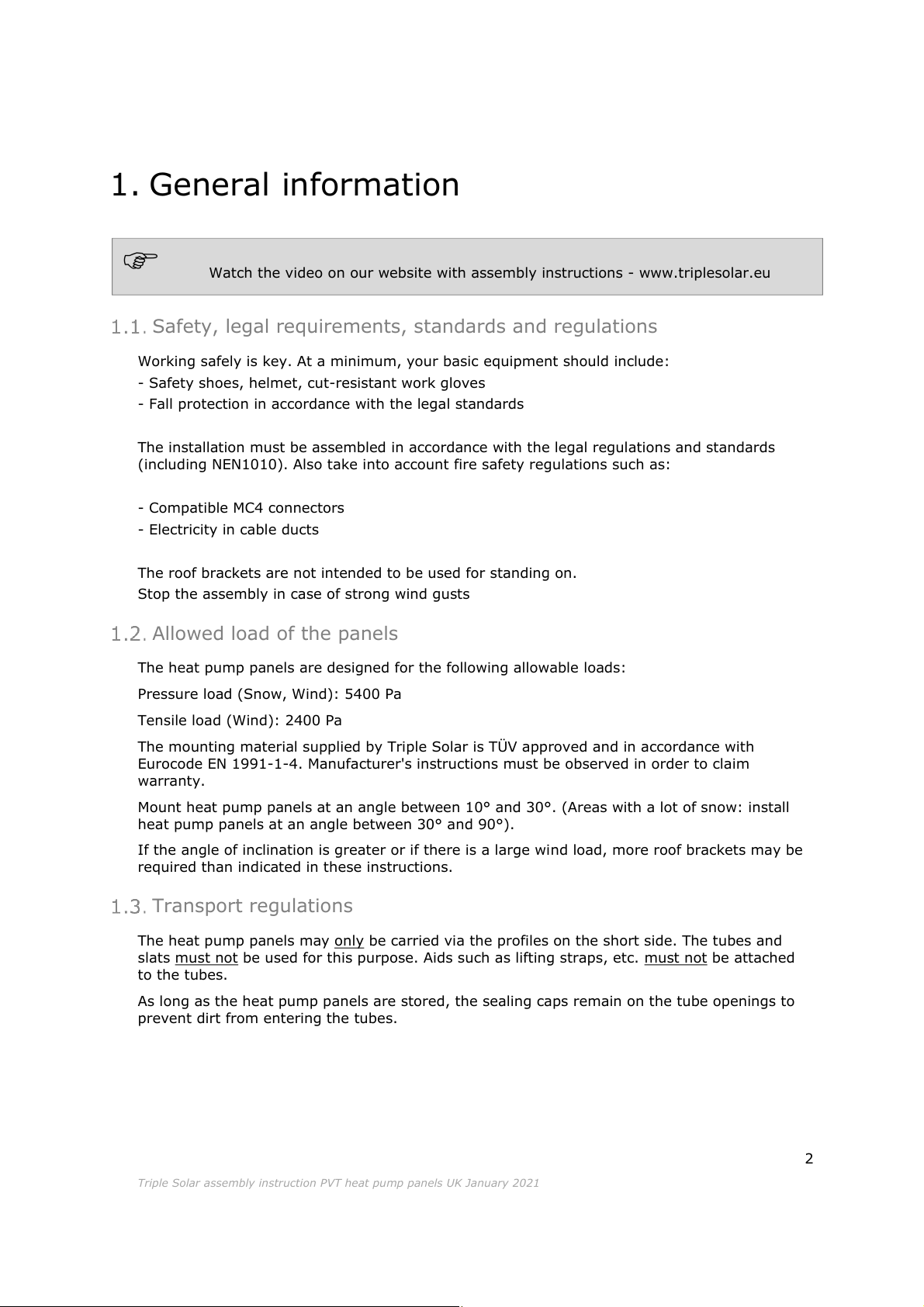 1. General information

☞ Watch the video on our website with assembly instructions - www.triplesolar.eu

1.1. Safety, legal requirements, standards and regulations

Working safely is key. At a minimum, your basic equipment should include:

- Safety shoes, helmet, cut-resistant work gloves
- Fall protection in accordance with the legal standards

The installation must be assembled in accordance with the legal regulations and standards (including NEN1010). Also take into account fire safety regulations such as:

- Compatible MC4 connectors
- Electricity in cable ducts

The roof brackets are not intended to be used for standing on.
Stop the assembly in case of strong wind gusts

1.2. Allowed load of the panels

The heat pump panels are designed for the following allowable loads:

Pressure load (Snow, Wind): 5400 Pa

Tensile load (Wind): 2400 Pa

The mounting material supplied by Triple Solar is TÜV approved and in accordance with Eurocode EN 1991-1-4. Manufacturer's instructions must be observed in order to claim warranty.

Mount heat pump panels at an angle between 10° and 30°. (Areas with a lot of snow: install heat pump panels at an angle between 30° and 90°).

If the angle of inclination is greater or if there is a large wind load, more roof brackets may be required than indicated in these instructions.

1.3. Transport regulations

The heat pump panels may only be carried via the profiles on the short side. The tubes and slats must not be used for this purpose. Aids such as lifting straps, etc. must not be attached to the tubes.

As long as the heat pump panels are stored, the sealing caps remain on the tube openings to prevent dirt from entering the tubes.

2

Triple Solar assembly instruction PVT heat pump panels UK January 2021